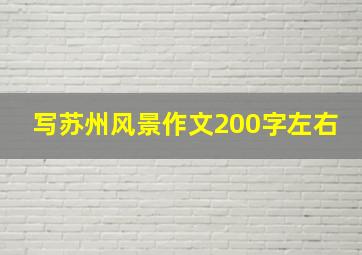 写苏州风景作文200字左右